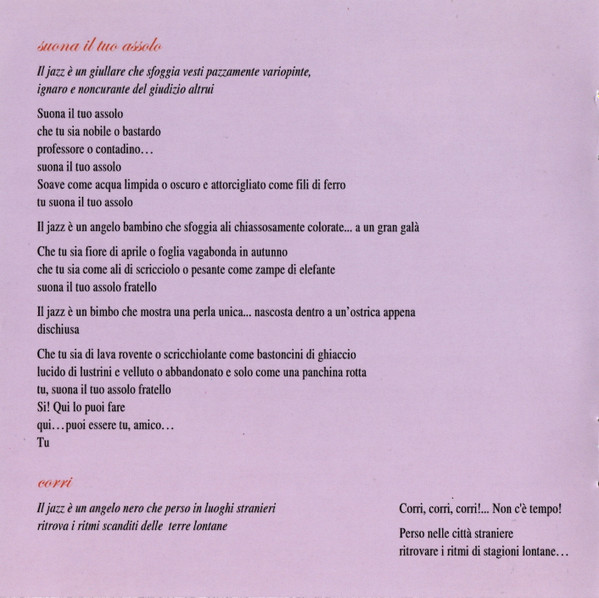 suona il tuo assolo

Il jazz è un giullare che sfoggia vesti pazzamente variopinte, ignaro e noncurante del giudizio altrui

Suona il tuo assolo
che tu sia nobile o bastardo
professore o contadino…
suona il tuo assolo
Soave come acqua limpida o oscuro e attorcigliato come fili di ferro
tu suona il tuo assolo

Il jazz è un angelo bambino che sfoggia ali chiassosamente colorate... a un gran galà

Che tu sia fiore di aprile o foglia vagabonda in autunno
che tu sia come ali di scricciolo o pesante come zampe di elefante
suona il tuo assolo fratello

Il jazz è un bimbo che mostra una perla unica... nascosta dentro a un'ostrica appena dischiusa

Che tu sia di lava rovente o scricchiolante come bastoncini di ghiaccio
lucido di lustrini e velluto o abbandonato e solo come una panchina rotta
tu, suona il tuo assolo fratello
Si! Qui lo puoi fare
qui…puoi essere tu, amico…
Tu

corri

Il jazz è un angelo nero che perso in luoghi stranieri
ritrova i ritmi scanditi delle terre lontane

Corri, corri, corri!... Non c'è tempo!

Perso nelle città straniere
ritrovare i ritmi di stagioni lontane…